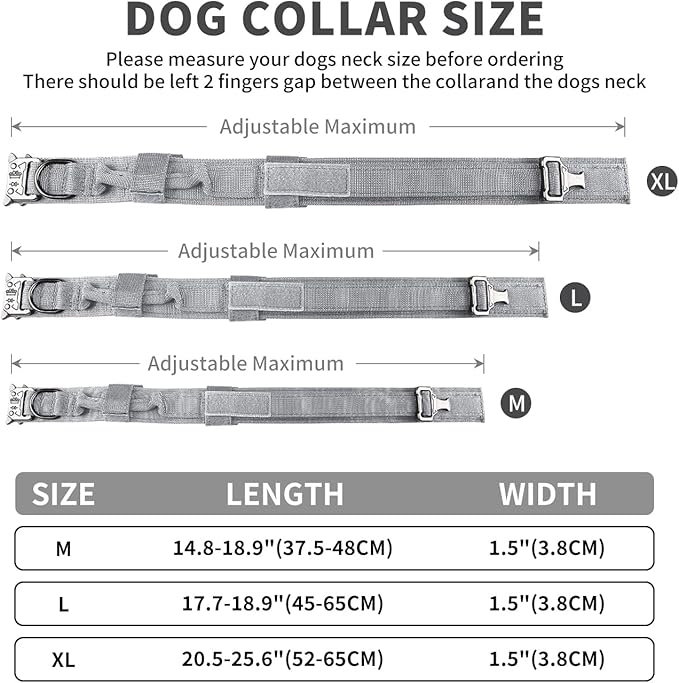 DOG COLLAR SIZE

Please measure your dogs neck size before ordering
There should be left 2 fingers gap between the collarand the dogs neck

Adjustable Maximum

XL

Adjustable Maximum

L

Adjustable Maximum

M

| SIZE | LENGTH | WIDTH |
|---|---|---|
| M | 14.8-18.9''(37.5-48CM) | 1.5''(3.8CM) |
| L | 17.7-18.9''(45-65CM) | 1.5''(3.8CM) |
| XL | 20.5-25.6''(52-65CM) | 1.5''(3.8CM) |